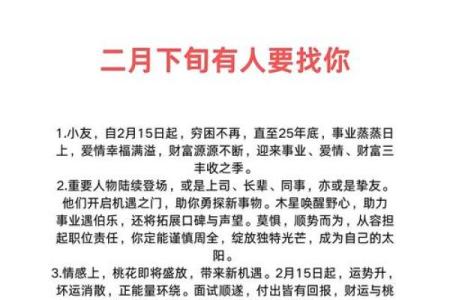 二月下旬有人要找你

1.小友，自2月15日起，穷困不再，直至25年底，事业蒸蒸日上，爱情幸福满溢，财富源源不断，迎来事业、爱情、财富三丰收之季。
2.重要人物陆续登场，或是上司、长辈、同事，亦或是挚友。他们开启机遇之门，助你勇探新事物。木星唤醒野心，助力事业遇伯乐，还将拓展口碑与声望。莫惧，顺势而为，从容担起职位责任，你定能谨慎周全，绽放独特光芒，成为自己的太阳。
3.情感上，桃花即将盛放，带来新机遇。2月15日起，运势升，坏运消散，正能量环绕。面试顺遂，付出皆有回报，财运与桃